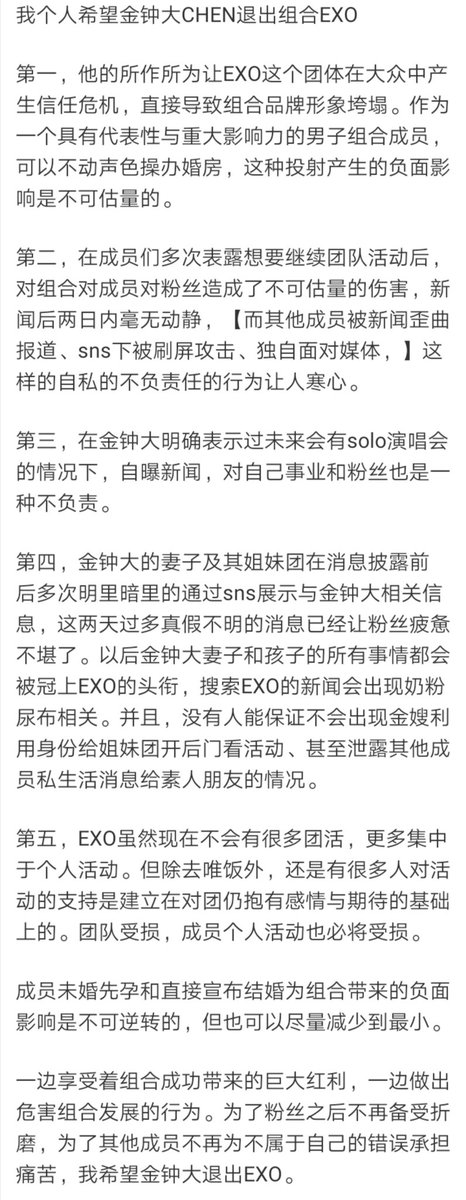 我个人希望金钟大CHEN退出组合EXO

第一，他的所作所为让EXO这个团体在大众中产生信任危机，直接导致组合品牌形象垮塌。作为一个具有代表性与重大影响力的男子组合成员，可以不动声色操办婚房，这种投射产生的负面影响是不可估量的。

第二，在成员们多次表露想要继续团队活动后，对组合对成员对粉丝造成了不可估量的伤害，新闻后两日内毫无动静，【而其他成员被新闻歪曲报道、sns下被刷屏攻击、独自面对媒体，】这样的自私的不负责任的行为让人寒心。

第三，在金钟大明确表示过未来会有solo演唱会的情况下，自曝新闻，对自己事业和粉丝也是一种不负责。

第四，金钟大的妻子及其姐妹团在消息披露前后多次明里暗里的通过sns展示与金钟大相关信息，这两天过多真假不明的消息已经让粉丝疲惫不堪了。以后金钟大妻子和孩子的所有事情都会被冠上EXO的头衔，搜索EXO的新闻会出现奶粉尿布相关。并且，没有人能保证不会出现金嫂利用身份给姐妹团开后门看活动、甚至泄露其他成员私生活消息给素人朋友的情况。

第五，EXO虽然现在不会有很多团活，更多集中于个人活动。但除去唯饭外，还是有很多人对活动的支持是建立在对团仍抱有感情与期待的基础上的。团队受损，成员个人活动也必将受损。

成员未婚先孕和直接宣布结婚为组合带来的负面影响是不可逆转的，但也可以尽量减少到最小。

一边享受着组合成功带来的巨大红利，一边做出危害组合发展的行为。为了粉丝之后不再备受折磨，为了其他成员不再为不属于自己的错误承担痛苦，我希望金钟大退出EXO。